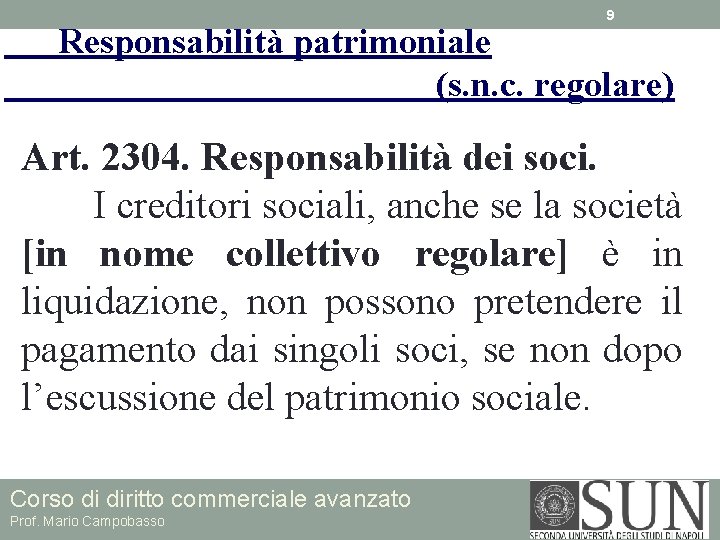 9

Responsabilità patrimoniale
(s.n.c. regolare)

Art. 2304. Responsabilità dei soci.
I creditori sociali, anche se la società [in nome collettivo regolare] è in liquidazione, non possono pretendere il pagamento dai singoli soci, se non dopo l'escussione del patrimonio sociale.

Corso di diritto commerciale avanzato
Prof. Mario Campobasso

SUN
SECONDA UNIVERSITÀ DEGLI STUDI DI NAPOLI